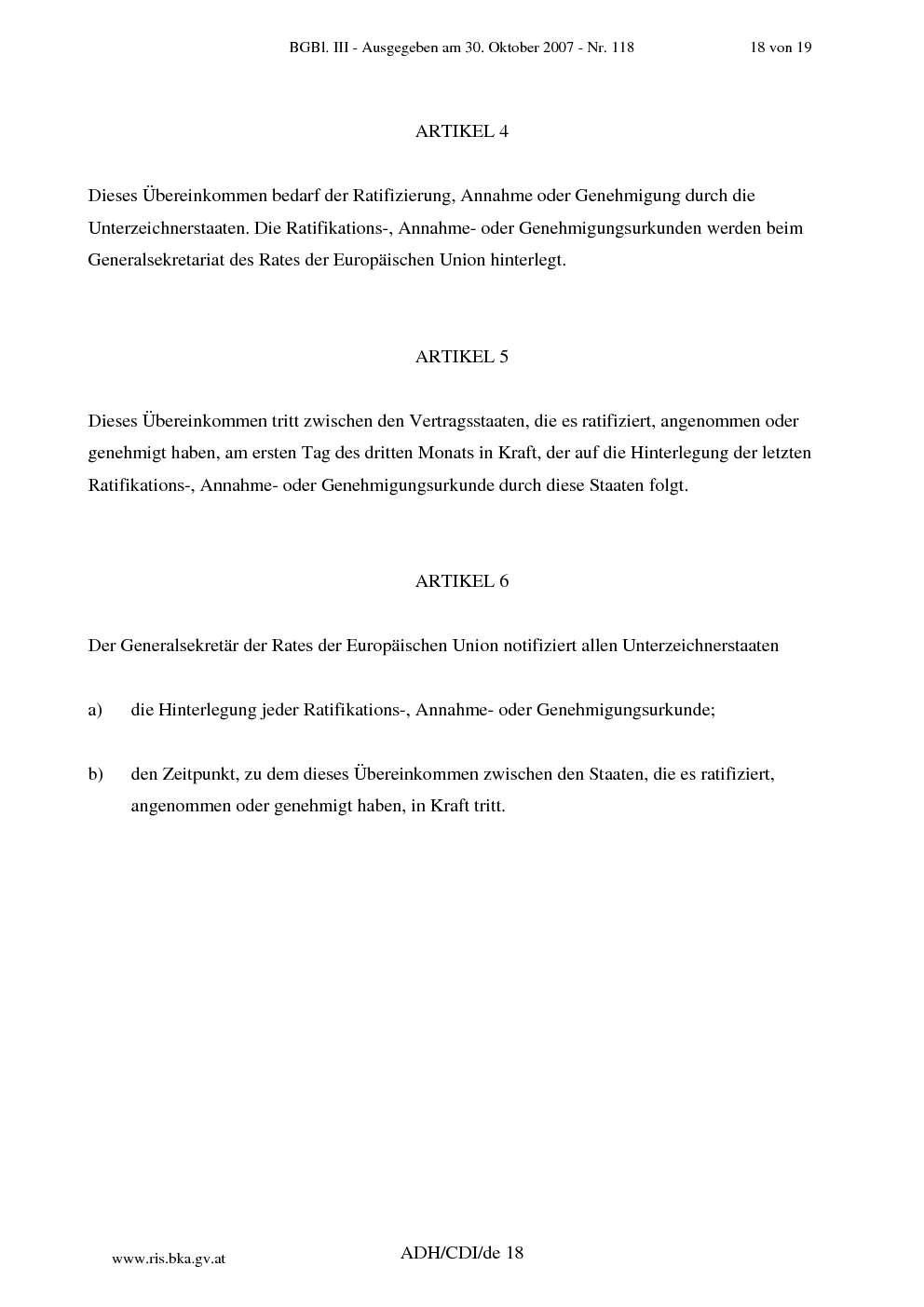 BGBl. III - Ausgegeben am 30. Oktober 2007 - Nr. 118 18 von 19

ARTIKEL 4

Dieses Übereinkommen bedarf der Ratifizierung, Annahme oder Genehmigung durch die Unterzeichnerstaaten. Die Ratifikations-, Annahme- oder Genehmigungsurkunden werden beim Generalsekretariat des Rates der Europäischen Union hinterlegt.

ARTIKEL 5

Dieses Übereinkommen tritt zwischen den Vertragsstaaten, die es ratifiziert, angenommen oder genehmigt haben, am ersten Tag des dritten Monats in Kraft, der auf die Hinterlegung der letzten Ratifikations-, Annahme- oder Genehmigungsurkunde durch diese Staaten folgt.

ARTIKEL 6

Der Generalsekretär der Rates der Europäischen Union notifiziert allen Unterzeichnerstaaten

a) die Hinterlegung jeder Ratifikations-, Annahme- oder Genehmigungsurkunde;

b) den Zeitpunkt, zu dem dieses Übereinkommen zwischen den Staaten, die es ratifiziert, angenommen oder genehmigt haben, in Kraft tritt.

www.ris.bka.gv.at

ADH/CDI/de 18